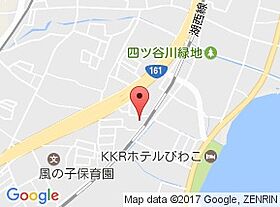 湖西線

四ツ谷川緑地

161

KKRホテルびわこ

風の子保育園

Google

Map data ©2017 Google, ZENRIN